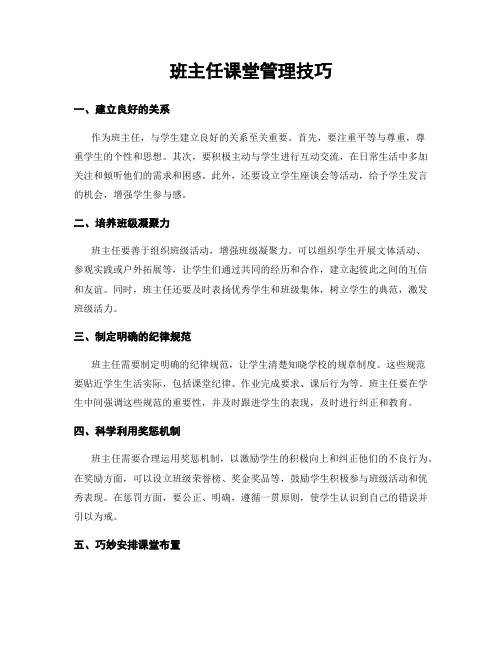 班主任课堂管理技巧

一、建立良好的关系

作为班主任，与学生建立良好的关系至关重要。首先，要注重平等与尊重，尊重学生的个性和思想。其次，要积极主动与学生进行互动交流，在日常生活中多加关注和倾听他们的需求和困惑。此外，还要设立学生座谈会等活动，给予学生发言的机会，增强学生参与感。

二、培养班级凝聚力

班主任要善于组织班级活动，增强班级凝聚力。可以组织学生开展文体活动、参观实践或户外拓展等，让学生们通过共同的经历和合作，建立起彼此之间的互信和友谊。同时，班主任还要及时表扬优秀学生和班级集体，树立学生的典范，激发班级活力。

三、制定明确的纪律规范

班主任需要制定明确的纪律规范，让学生清楚知晓学校的规章制度。这些规范要贴近学生生活实际，包括课堂纪律、作业完成要求、课后行为等。班主任要在学生中间强调这些规范的重要性，并及时跟进学生的表现，及时进行纠正和教育。

四、科学利用奖惩机制

班主任需要合理运用奖惩机制，以激励学生的积极向上和纠正他们的不良行为。在奖励方面，可以设立班级荣誉榜、奖金奖品等，鼓励学生积极参与班级活动和优秀表现。在惩罚方面，要公正、明确，遵循一贯原则，使学生认识到自己的错误并引以为戒。

五、巧妙安排课堂布置